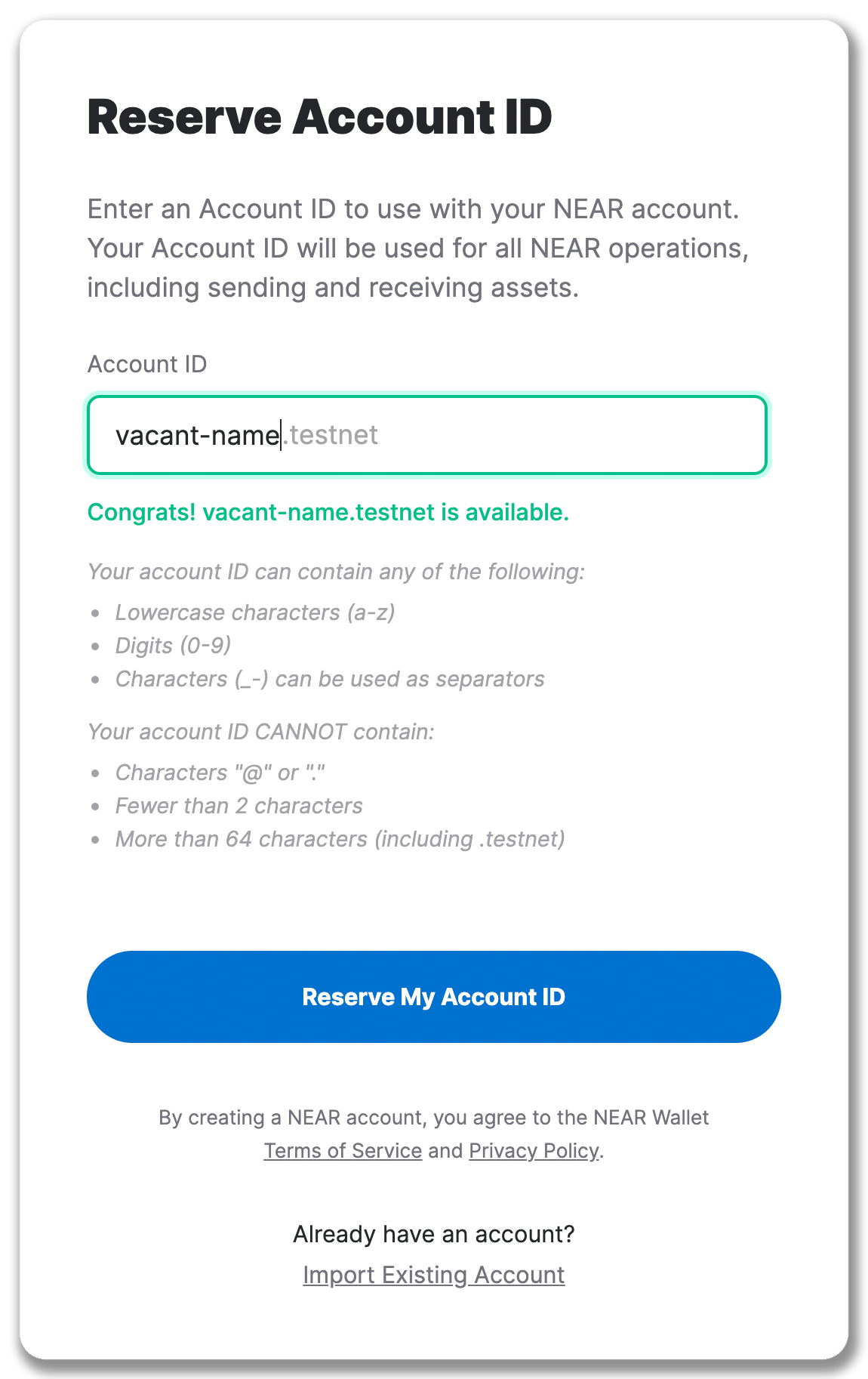 Reserve Account ID

Enter an Account ID to use with your NEAR account. Your Account ID will be used for all NEAR operations, including sending and receiving assets.

Account ID

vacant-name.testnet

Congrats! vacant-name.testnet is available.

Your account ID can contain any of the following:

- Lowercase characters (a-z)
- Digits (0-9)
- Characters (_-) can be used as separators

Your account ID CANNOT contain:

- Characters "@" or "."
- Fewer than 2 characters
- More than 64 characters (including .testnet)

Reserve My Account ID

By creating a NEAR account, you agree to the NEAR Wallet Terms of Service and Privacy Policy.

Already have an account?
Import Existing Account